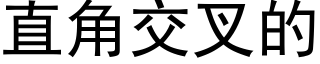 直角交叉的